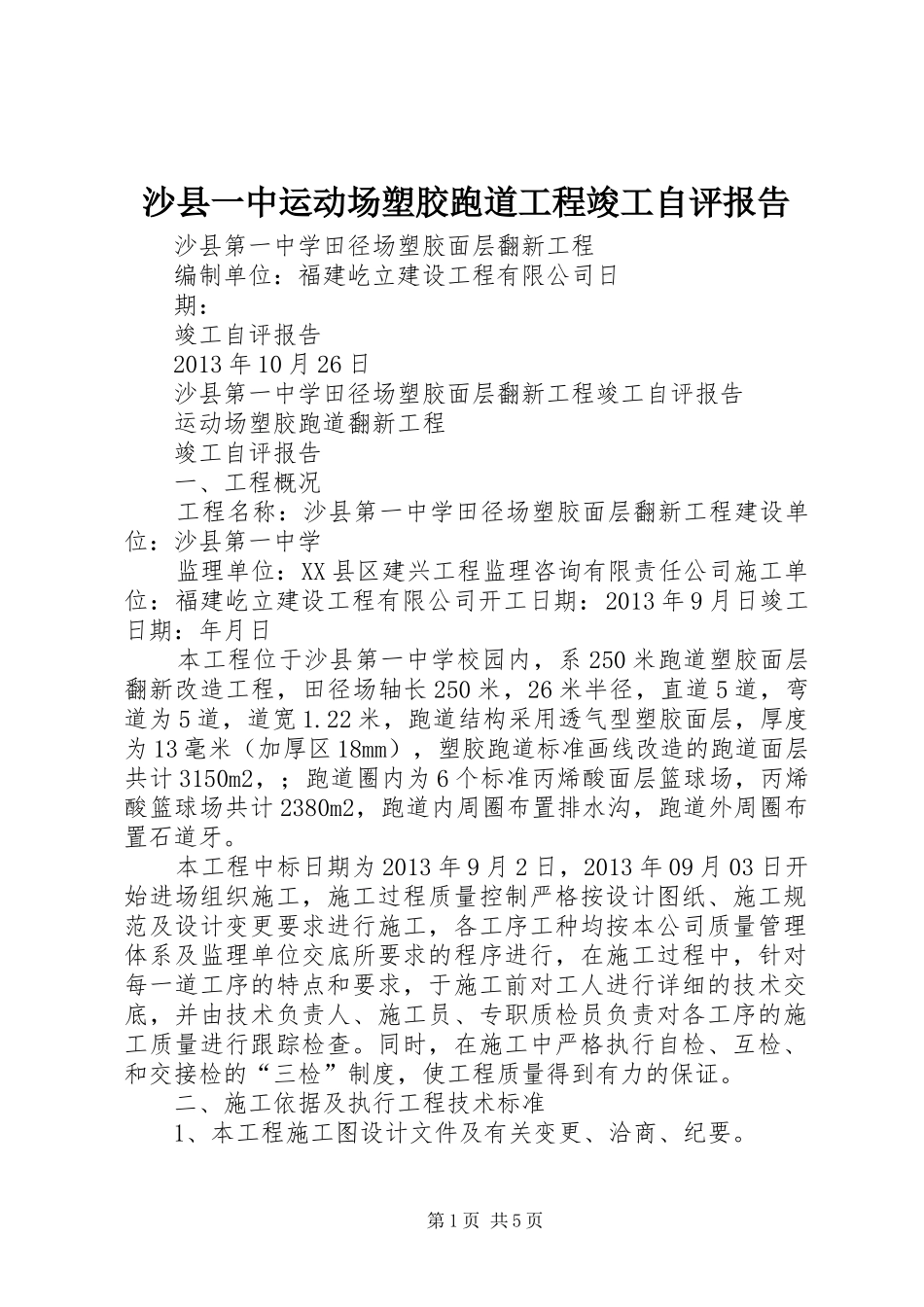 沙县一中运动场塑胶跑道工程竣工自评报告

沙县第一中学田径场塑胶面层翻新工程

编制单位：福建屹立建设工程有限公司日期：

竣工自评报告

2013年10月26日

沙县第一中学田径场塑胶面层翻新工程竣工自评报告

运动场塑胶跑道翻新工程

竣工自评报告

一、工程概况

工程名称：沙县第一中学田径场塑胶面层翻新工程建设单位：沙县第一中学

监理单位：XX县区建兴工程监理咨询有限责任公司施工单位：福建屹立建设工程有限公司开工日期：2013年9月日竣工日期：年月日

本工程位于沙县第一中学校园内，系250米跑道塑胶面层翻新改造工程，田径场轴长250米，26米半径，直道5道，弯道为5道，道宽1.22米，跑道结构采用透气型塑胶面层，厚度为13毫米（加厚区18mm），塑胶跑道标准画线改造的跑道面层共计3150m2，；跑道圈内为6个标准丙烯酸面层篮球场，丙烯酸篮球场共计2380m2，跑道内周圈布置排水沟，跑道外周圈布置石道牙。

本工程中标日期为2013年9月2日，2013年09月03日开始进场组织施工，施工过程质量控制严格按设计图纸、施工规范及设计变更要求进行施工，各工序工种均按本公司质量管理体系及监理单位交底所要求的程序进行，在施工过程中，针对每一道工序的特点和要求，于施工前对工人进行详细的技术交底，并由技术负责人、施工员、专职质检员负责对各工序的施工质量进行跟踪检查。同时，在施工中严格执行自检、互检、和交接检的“三检”制度，使工程质量得到有力的保证。

二、施工依据及执行工程技术标准

1、本工程施工图设计文件及有关变更、洽商、纪要。

第1页 共5页